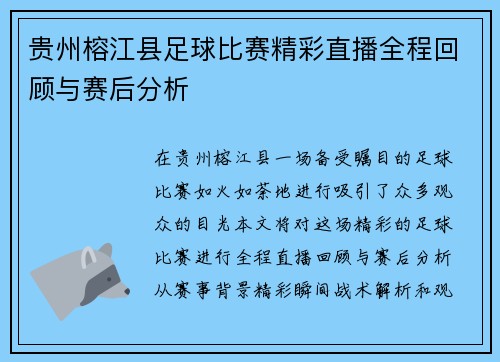 贵州榕江县足球比赛精彩直播全程回顾与赛后分析

在贵州榕江县一场备受瞩目的足球比赛如火如荼地进行吸引了众多观众的目光本文将对这场精彩的足球比赛进行全程直播回顾与赛后分析从赛事背景精彩瞬间战术解析和观